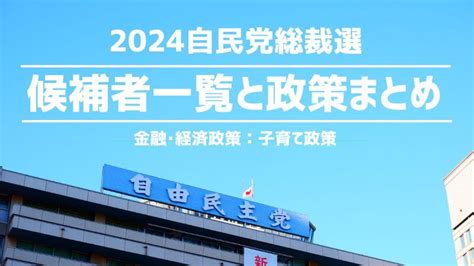 2024自民党総裁選

候補者一覧と政策まとめ

金融･経済政策：子育て政策

自由民主党

新